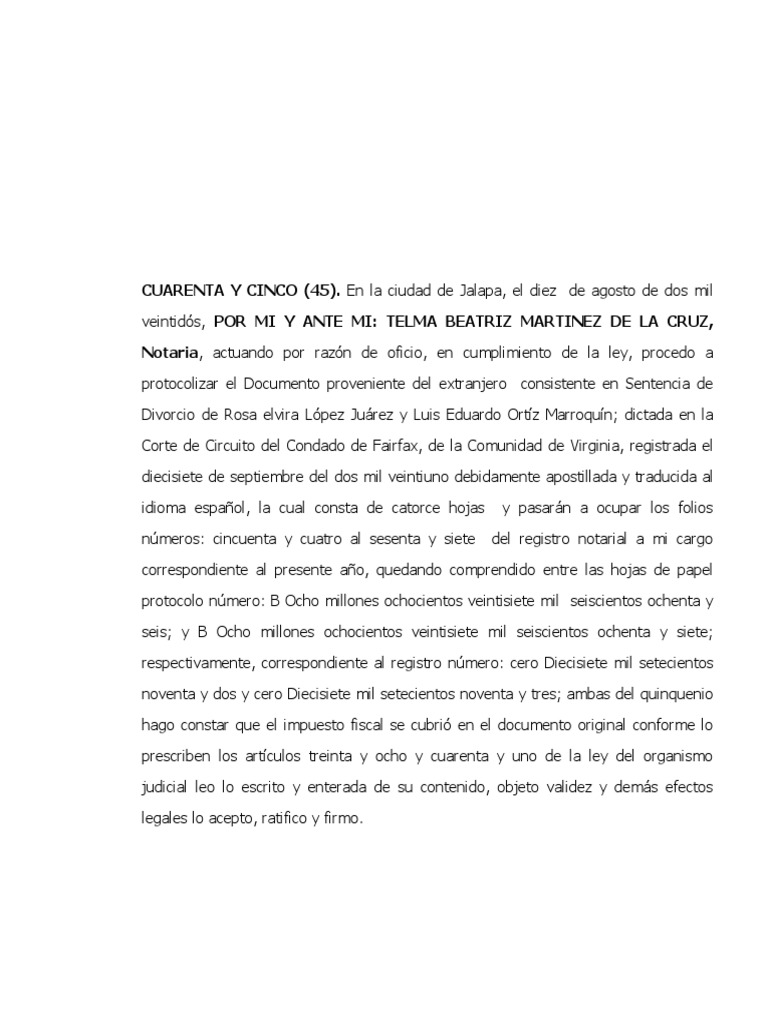 CUARENTA Y CINCO (45). En la ciudad de Jalapa, el diez de agosto de dos mil veintidós, POR MI Y ANTE MI: TELMA BEATRIZ MARTINEZ DE LA CRUZ, Notaria, actuando por razón de oficio, en cumplimiento de la ley, procedo a protocolizar el Documento proveniente del extranjero consistente en Sentencia de Divorcio de Rosa elvira López Juárez y Luis Eduardo Ortíz Marroquín; dictada en la Corte de Circuito del Condado de Fairfax, de la Comunidad de Virginia, registrada el diecisiete de septiembre del dos mil veintiuno debidamente apostillada y traducida al idioma español, la cual consta de catorce hojas y pasarán a ocupar los folios números: cincuenta y cuatro al sesenta y siete del registro notarial a mi cargo correspondiente al presente año, quedando comprendido entre las hojas de papel protocolo número: B Ocho millones ochocientos veintisiete mil seiscientos ochenta y seis; y B Ocho millones ochocientos veintisiete mil seiscientos ochenta y siete; respectivamente, correspondiente al registro número: cero Diecisiete mil setecientos noventa y dos y cero Diecisiete mil setecientos noventa y tres; ambas del quinquenio hago constar que el impuesto fiscal se cubrió en el documento original conforme lo prescriben los artículos treinta y ocho y cuarenta y uno de la ley del organismo judicial leo lo escrito y enterada de su contenido, objeto validez y demás efectos legales lo acepto, ratifico y firmo.